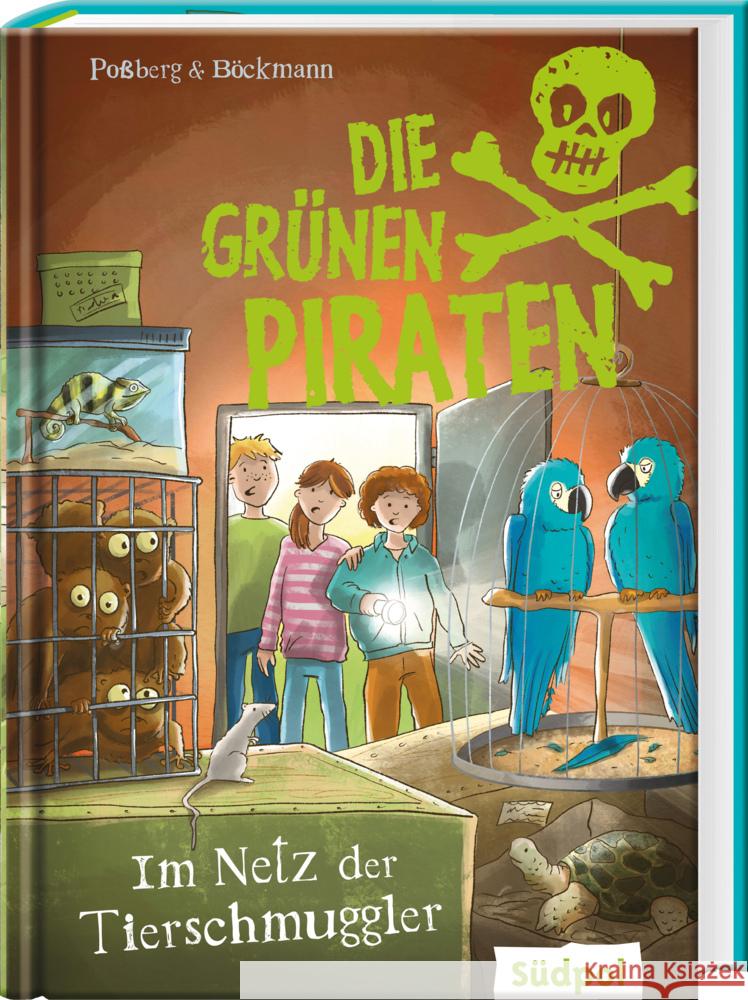 Poßberg & Böckmann

DIE GRÜNEN PIRATEN

Im Netz der Tierschmuggler

Südpol